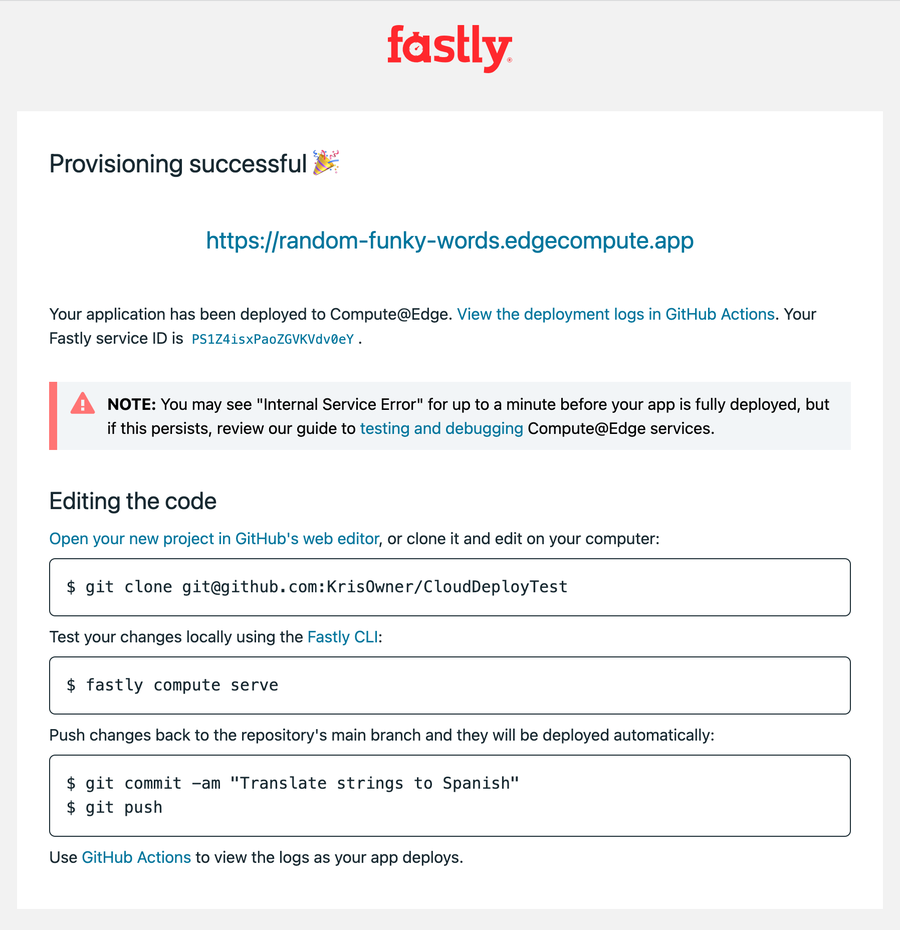 fastly

Provisioning successful 🎉

https://random-funky-words.edgecompute.app

Your application has been deployed to Compute@Edge. View the deployment logs in GitHub Actions. Your Fastly service ID is PS1Z4isxPaoZGVKVdv0eY .

NOTE: You may see "Internal Service Error" for up to a minute before your app is fully deployed, but if this persists, review our guide to testing and debugging Compute@Edge services.

Editing the code

Open your new project in GitHub's web editor, or clone it and edit on your computer:

$ git clone git@github.com:KrisOwner/CloudDeployTest

Test your changes locally using the Fastly CLI:

$ fastly compute serve

Push changes back to the repository's main branch and they will be deployed automatically:

$ git commit -am "Translate strings to Spanish"
$ git push

Use GitHub Actions to view the logs as your app deploys.